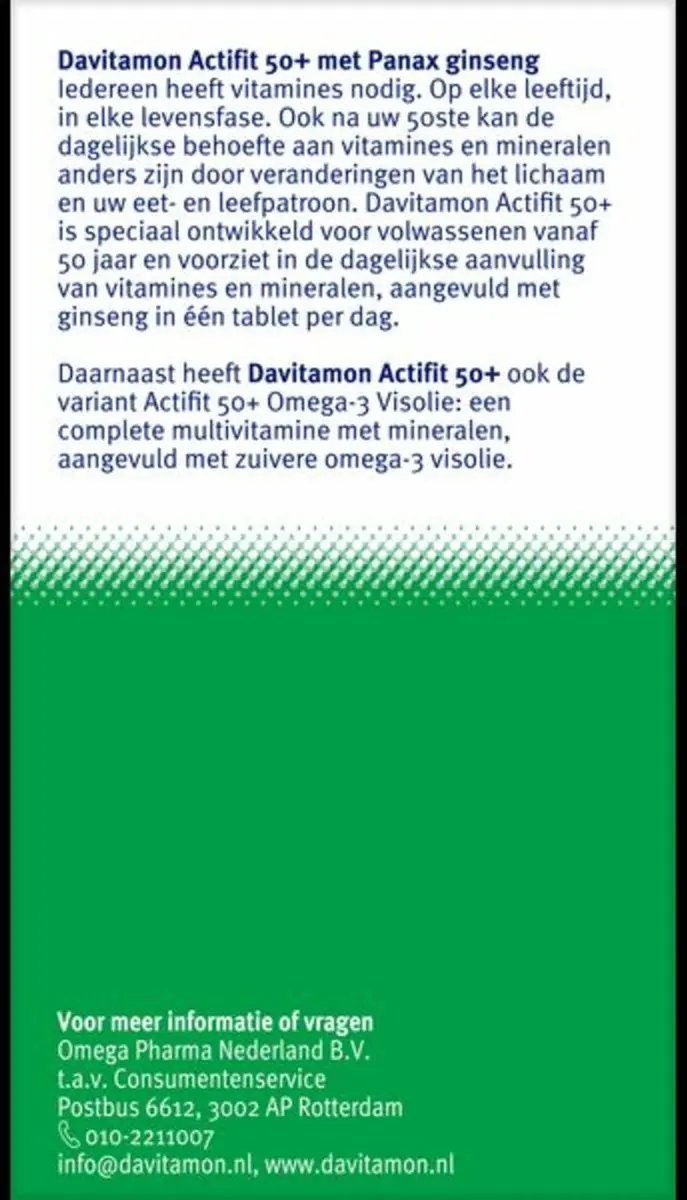 Davitamon Actifit 50+ met Panax ginseng
Iedereen heeft vitamines nodig. Op elke leeftijd, in elke levensfase. Ook na uw 50ste kan de dagelijkse behoefte aan vitamines en mineralen anders zijn door veranderingen van het lichaam en uw eet- en leefpatroon. Davitamon Actifit 50+ is speciaal ontwikkeld voor volwassenen vanaf 50 jaar en voorziet in de dagelijkse aanvulling van vitamines en mineralen, aangevuld met ginseng in één tablet per dag.

Daarnaast heeft Davitamon Actifit 50+ ook de variant Actifit 50+ Omega-3 Visolie: een complete multivitamine met mineralen, aangevuld met zuivere omega-3 visolie.

Voor meer informatie of vragen
Omega Pharma Nederland B.V.
t.a.v. Consumentenservice
Postbus 6612, 3002 AP Rotterdam
010-2211007
info@davitamon.nl, www.davitamon.nl